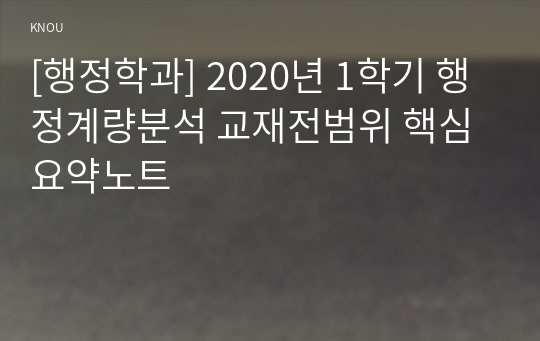 KNOU

[행정학과] 2020년 1학기 행정계량분석 교재전범위 핵심요약노트